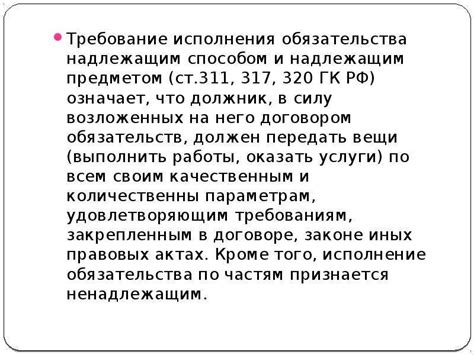 Требование исполнения обязательства надлежащим способом и надлежащим предметом (ст.311, 317, 320 ГК РФ) означает, что должник, в силу возложенных на него договором обязательств, должен передать вещи (выполнить работы, оказать услуги) по всем своим качественным и количественны параметрам, удовлетворяющим требованиям, закрепленным в договоре, законе иных правовых актах. Кроме того, исполнение обязательства по частям признается ненадлежащим.